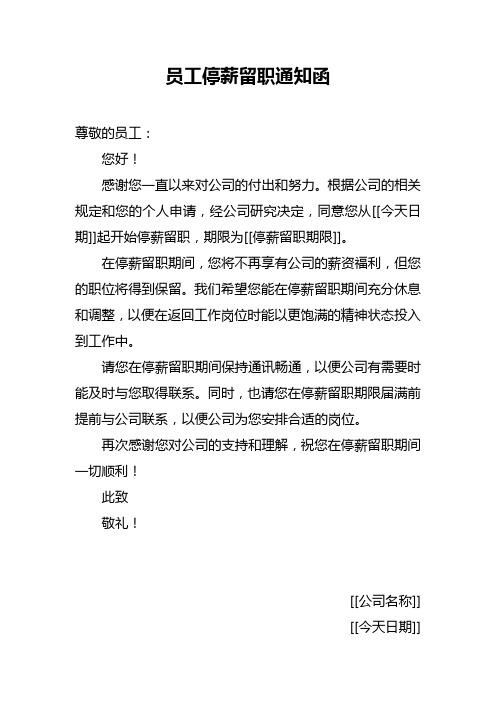 员工停薪留职通知函

尊敬的员工：

您好！

感谢您一直以来对公司的付出和努力。根据公司的相关规定和您的个人申请，经公司研究决定，同意您从[[今天日期]]起开始停薪留职，期限为[[停薪留职期限]]。

在停薪留职期间，您将不再享有公司的薪资福利，但您的职位将得到保留。我们希望您能在停薪留职期间充分休息和调整，以便在返回工作岗位时能以更饱满的精神状态投入到工作中。

请您在停薪留职期间保持通讯畅通，以便公司有需要时能及时与您取得联系。同时，也请您在停薪留职期限届满前提前与公司联系，以便公司为您安排合适的岗位。

再次感谢您对公司的支持和理解，祝您在停薪留职期间一切顺利！

此致

敬礼！

[[公司名称]]

[[今天日期]]